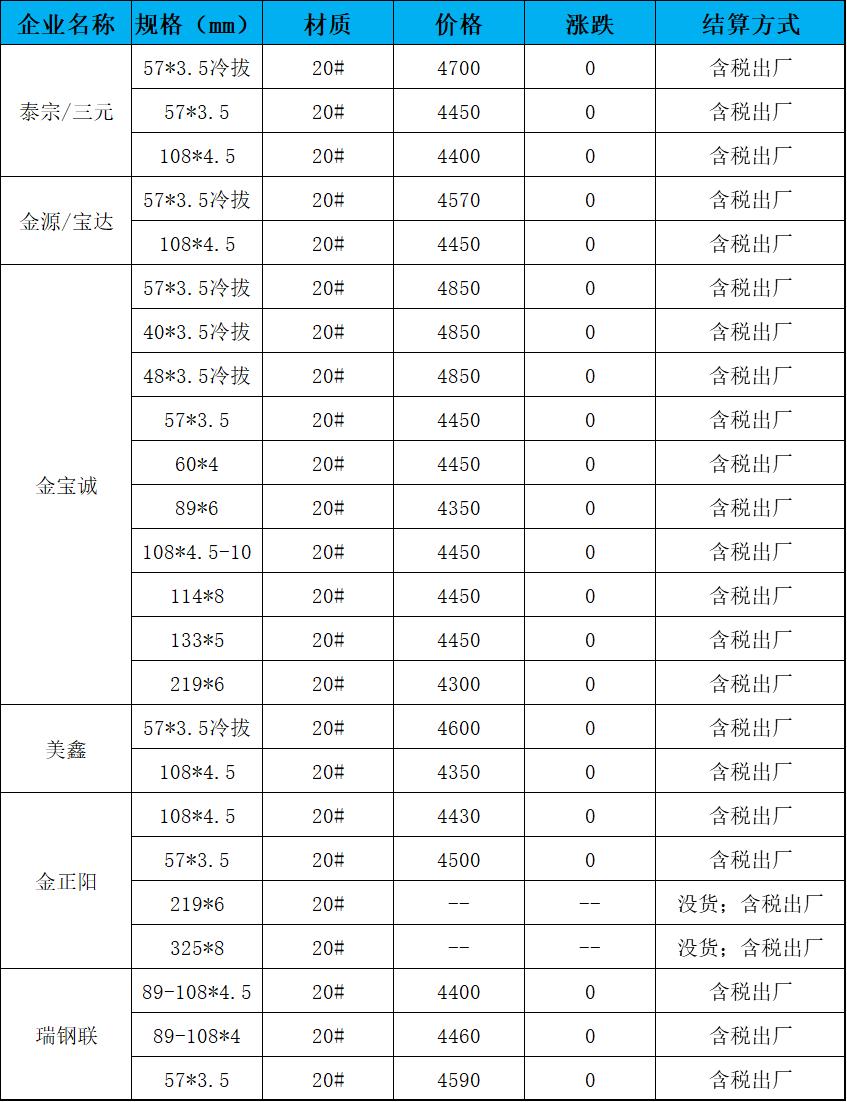 | 企业名称 | 规格（mm） | 材质 | 价格 | 涨跌 | 结算方式 |
|---|---|---|---|---|---|
| 泰宗/三元 | 57*3.5冷拔 | 20# | 4700 | 0 | 含税出厂 |
| | 57*3.5 | 20# | 4450 | 0 | 含税出厂 |
| | 108*4.5 | 20# | 4400 | 0 | 含税出厂 |
| 金源/宝达 | 57*3.5冷拔 | 20# | 4570 | 0 | 含税出厂 |
| | 108*4.5 | 20# | 4450 | 0 | 含税出厂 |
| 金宝诚 | 57*3.5冷拔 | 20# | 4850 | 0 | 含税出厂 |
| | 40*3.5冷拔 | 20# | 4850 | 0 | 含税出厂 |
| | 48*3.5冷拔 | 20# | 4850 | 0 | 含税出厂 |
| | 57*3.5 | 20# | 4450 | 0 | 含税出厂 |
| | 60*4 | 20# | 4450 | 0 | 含税出厂 |
| | 89*6 | 20# | 4350 | 0 | 含税出厂 |
| | 108*4.5-10 | 20# | 4450 | 0 | 含税出厂 |
| | 114*8 | 20# | 4450 | 0 | 含税出厂 |
| | 133*5 | 20# | 4450 | 0 | 含税出厂 |
| | 219*6 | 20# | 4300 | 0 | 含税出厂 |
| 美鑫 | 57*3.5冷拔 | 20# | 4600 | 0 | 含税出厂 |
| | 108*4.5 | 20# | 4350 | 0 | 含税出厂 |
| 金正阳 | 108*4.5 | 20# | 4430 | 0 | 含税出厂 |
| | 57*3.5 | 20# | 4500 | 0 | 含税出厂 |
| | 219*6 | 20# | -- | -- | 没货；含税出厂 |
| | 325*8 | 20# | -- | -- | 没货；含税出厂 |
| 瑞钢联 | 89-108*4.5 | 20# | 4400 | 0 | 含税出厂 |
| | 89-108*4 | 20# | 4460 | 0 | 含税出厂 |
| | 57*3.5 | 20# | 4590 | 0 | 含税出厂 |